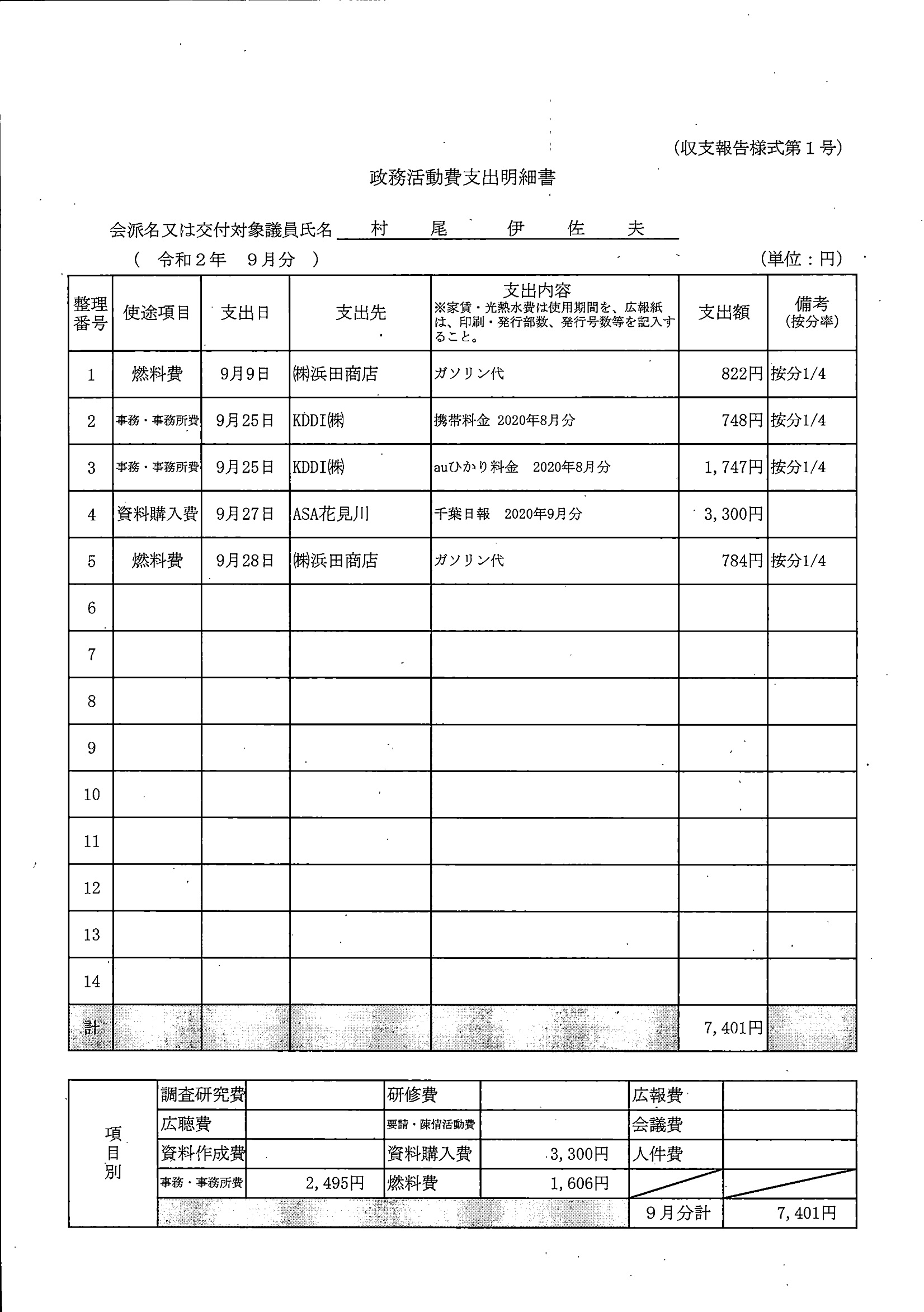 (収支報告様式第１号)

政務活動費支出明細書

会派名又は交付対象議員氏名　村　尾　伊　佐　夫

（　令和２年　９月分　）　(単位：円)

| 整理番号 | 使途項目 | 支出日 | 支出先 | 支出内容 ※家賃・光熱水費は使用期間を、広報紙は、印刷・発行部数、発行号数等を記入すること。 | 支出額 | 備考 (按分率) |
|---|---|---|---|---|---|---|
| 1 | 燃料費 | 9月9日 | ㈱浜田商店 | ガソリン代 | 822円 | 按分1/4 |
| 2 | 事務・事務所費 | 9月25日 | KDDI㈱ | 携帯料金 2020年8月分 | 748円 | 按分1/4 |
| 3 | 事務・事務所費 | 9月25日 | KDDI㈱ | auひかり料金 2020年8月分 | 1,747円 | 按分1/4 |
| 4 | 資料購入費 | 9月27日 | ASA花見川 | 千葉日報 2020年9月分 | 3,300円 | |
| 5 | 燃料費 | 9月28日 | ㈱浜田商店 | ガソリン代 | 784円 | 按分1/4 |
| 6 | | | | | | |
| 7 | | | | | | |
| 8 | | | | | | |
| 9 | | | | | | |
| 10 | | | | | | |
| 11 | | | | | | |
| 12 | | | | | | |
| 13 | | | | | | |
| 14 | | | | | | |
| 計 | | | | | 7,401円 | |

| 項目別 | 調査研究費 | | 研修費 | | 広報費 | |
|---|---|---|---|---|---|---|
| | 広聴費 | | 要請・陳情活動費 | | 会議費 | |
| | 資料作成費 | | 資料購入費 | 3,300円 | 人件費 | |
| | 事務・事務所費 | 2,495円 | 燃料費 | 1,606円 | | |
| | | | | | 9月分計 | 7,401円 |